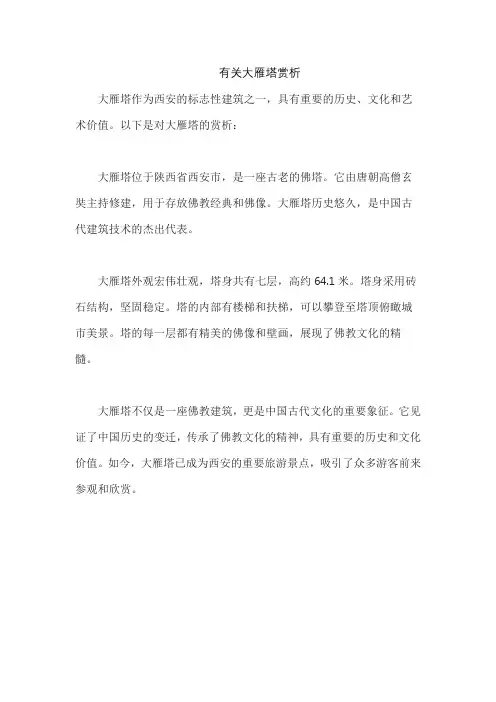 有关大雁塔赏析

大雁塔作为西安的标志性建筑之一，具有重要的历史、文化和艺术价值。以下是对大雁塔的赏析：

大雁塔位于陕西省西安市，是一座古老的佛塔。它由唐朝高僧玄奘主持修建，用于存放佛教经典和佛像。大雁塔历史悠久，是中国古代建筑技术的杰出代表。

大雁塔外观宏伟壮观，塔身共有七层，高约 64.1 米。塔身采用砖石结构，坚固稳定。塔的内部有楼梯和扶梯，可以攀登至塔顶俯瞰城市美景。塔的每一层都有精美的佛像和壁画，展现了佛教文化的精髓。

大雁塔不仅是一座佛教建筑，更是中国古代文化的重要象征。它见证了中国历史的变迁，传承了佛教文化的精神，具有重要的历史和文化价值。如今，大雁塔已成为西安的重要旅游景点，吸引了众多游客前来参观和欣赏。